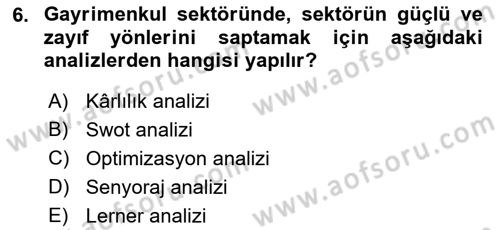 6. Gayrimenkul sektöründe, sektörün güçlü ve zayıf yönlerini saptamak için aşağıdaki analizlerden hangisi yapılır?

A) Kârlılık analizi
B) Swot analizi
C) Optimizasyon analizi
D) Senyoraj analizi
E) Lerner analizi

www.aofsoru.com
www.aofsoru.com
www.aofsoru.com
www.aofsoru.com
www.aofsoru.com